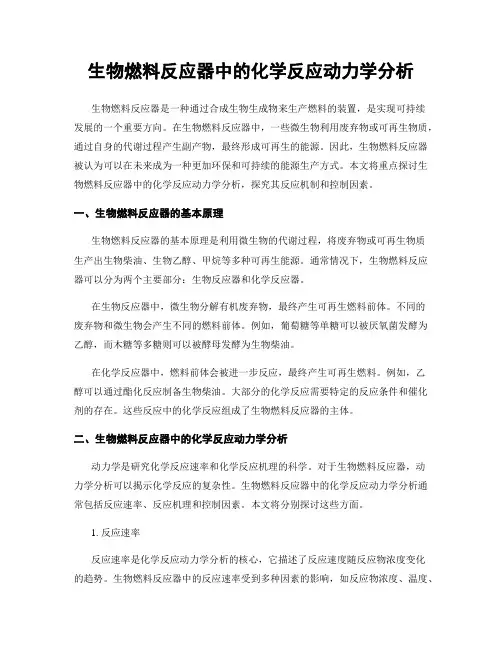 生物燃料反应器中的化学反应动力学分析

生物燃料反应器是一种通过合成生物生成物来生产燃料的装置，是实现可持续发展的一个重要方向。在生物燃料反应器中，一些微生物利用废弃物或可再生物质，通过自身的代谢过程产生副产物，最终形成可再生的能源。因此，生物燃料反应器被认为可以在未来成为一种更加环保和可持续的能源生产方式。本文将重点探讨生物燃料反应器中的化学反应动力学分析，探究其反应机制和控制因素。

一、生物燃料反应器的基本原理

生物燃料反应器的基本原理是利用微生物的代谢过程，将废弃物或可再生物质生产出生物柴油、生物乙醇、甲烷等多种可再生能源。通常情况下，生物燃料反应器可以分为两个主要部分：生物反应器和化学反应器。

在生物反应器中，微生物分解有机废弃物，最终产生可再生燃料前体。不同的废弃物和微生物会产生不同的燃料前体。例如，葡萄糖等单糖可以被厌氧菌发酵为乙醇，而木糖等多糖则可以被酵母发酵为生物柴油。

在化学反应器中，燃料前体会被进一步反应，最终产生可再生燃料。例如，乙醇可以通过酯化反应制备生物柴油。大部分的化学反应需要特定的反应条件和催化剂的存在。这些反应中的化学反应组成了生物燃料反应器的主体。

二、生物燃料反应器中的化学反应动力学分析

动力学是研究化学反应速率和化学反应机理的科学。对于生物燃料反应器，动力学分析可以揭示化学反应的复杂性。生物燃料反应器中的化学反应动力学分析通常包括反应速率、反应机理和控制因素。本文将分别探讨这些方面。

1. 反应速率

反应速率是化学反应动力学分析的核心，它描述了反应速度随反应物浓度变化的趋势。生物燃料反应器中的反应速率受到多种因素的影响，如反应物浓度、温度、